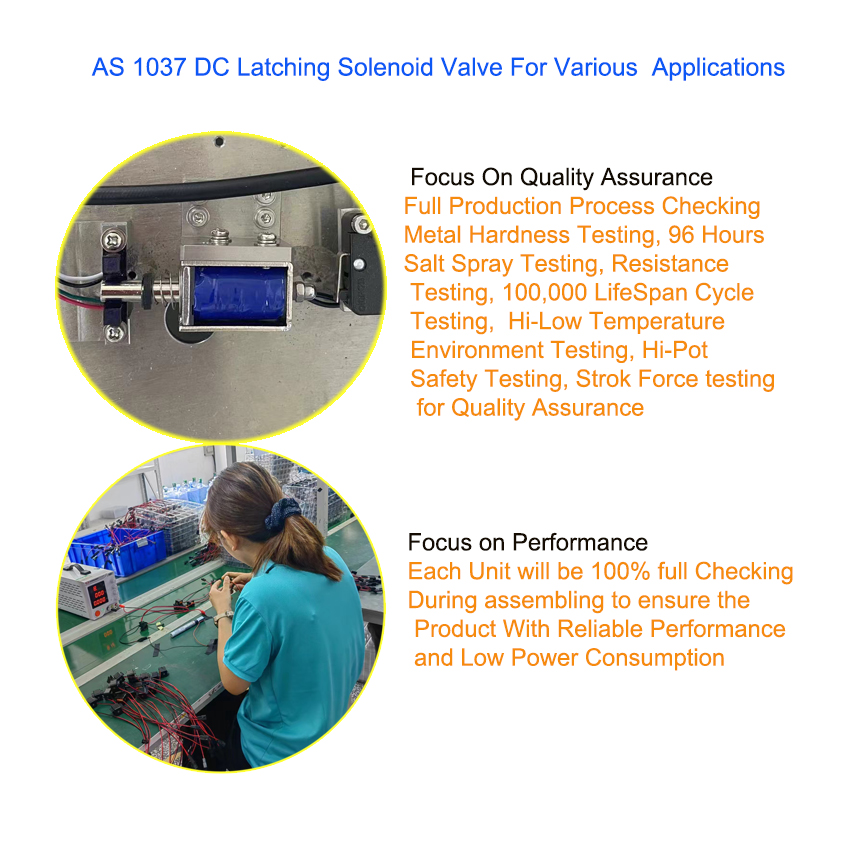 AS 1037 DC Latching Solenoid Valve For Various Applications

Focus On Quality Assurance
Full Production Process Checking Metal Hardness Testing, 96 Hours Salt Spray Testing, Resistance Testing, 100,000 LifeSpan Cycle Testing, Hi-Low Temperature Environment Testing, Hi-Pot Safety Testing, Strok Force testing for Quality Assurance

Focus on Performance
Each Unit will be 100% full Checking During assembling to ensure the Product With Reliable Performance and Low Power Consumption